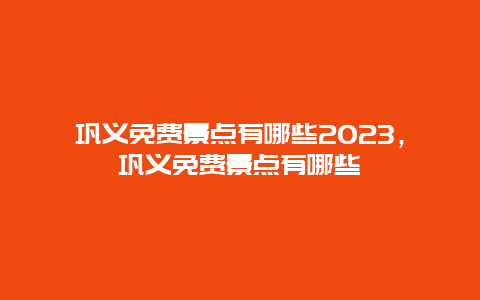 巩义免费景点有哪些2023，巩义免费景点有哪些